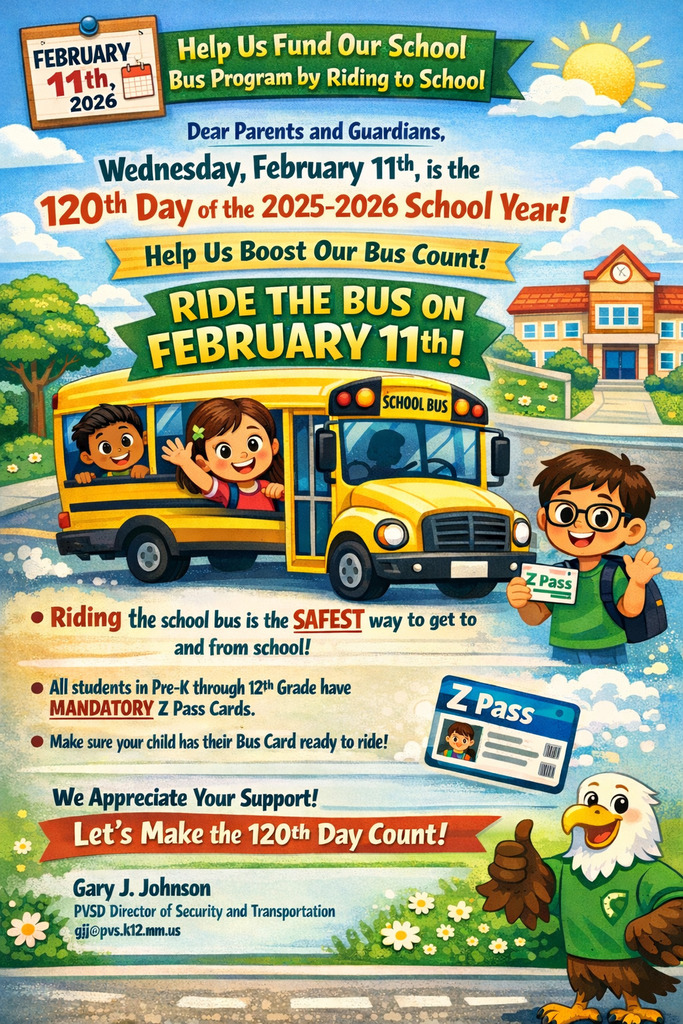 FEBRUARY 11th, 2026

Help Us Fund Our School Bus Program by Riding to School

Dear Parents and Guardians,

Wednesday, February 11th, is the 120th Day of the 2025-2026 School Year!

Help Us Boost Our Bus Count!

RIDE THE BUS ON FEBRUARY 11th!

SCHOOL BUS

Z Pass

• Riding the school bus is the SAFEST way to get to and from school!

• All students in Pre-K through 12th Grade have MANDATORY Z Pass Cards.

• Make sure your child has their Bus Card ready to ride!

Z Pass

We Appreciate Your Support!

Let's Make the 120th Day Count!

Gary J. Johnson
PVSD Director of Security and Transportation
gjj@pvs.k12.mm.us